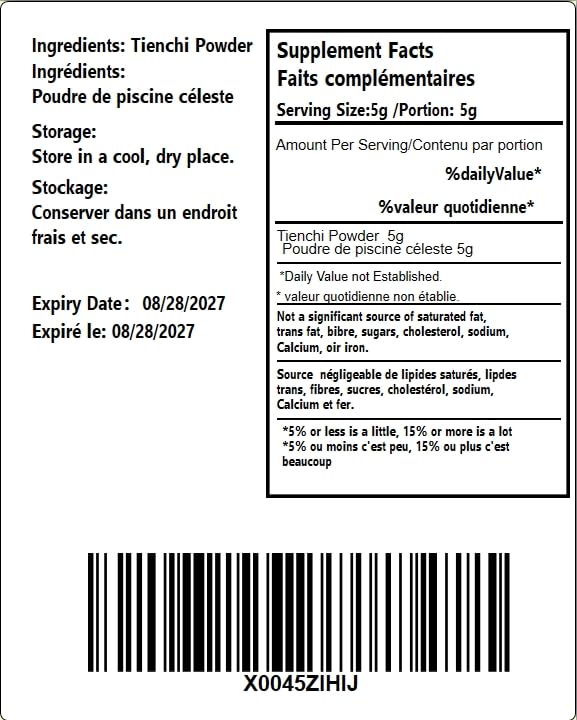 Ingredients: Tienchi Powder
Ingrédients:
Poudre de piscine céleste

Storage:
Store in a cool, dry place.

Stockage:
Conserver dans un endroit frais et sec.

Expiry Date: 08/28/2027
Expiré le: 08/28/2027

Supplement Facts
Faits complémentaires
Serving Size:5g /Portion: 5g

Amount Per Serving/Contenu par portion
%dailyValue*
%valeur quotidienne*

Tienchi Powder 5g
Poudre de piscine céleste 5g

*Daily Value not Established.
* valeur quotidienne non établie.

Not a significant source of saturated fat, trans fat, bibre, sugars, cholesterol, sodium, Calcium, oir iron.

Source négligeable de lipides saturés, lipdes trans, fibres, sucres, cholestérol, sodium, Calcium et fer.

*5% or less is a little, 15% or more is a lot
*5% ou moins c'est peu, 15% ou plus c'est beaucoup

X0045ZIHIJ